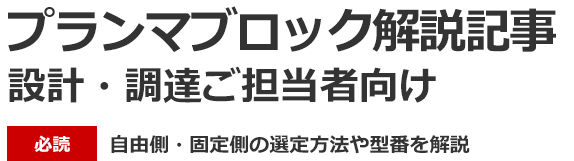 プランマブロック解説記事
設計・調達ご担当者向け

必読 自由側・固定側の選定方法や型番を解説